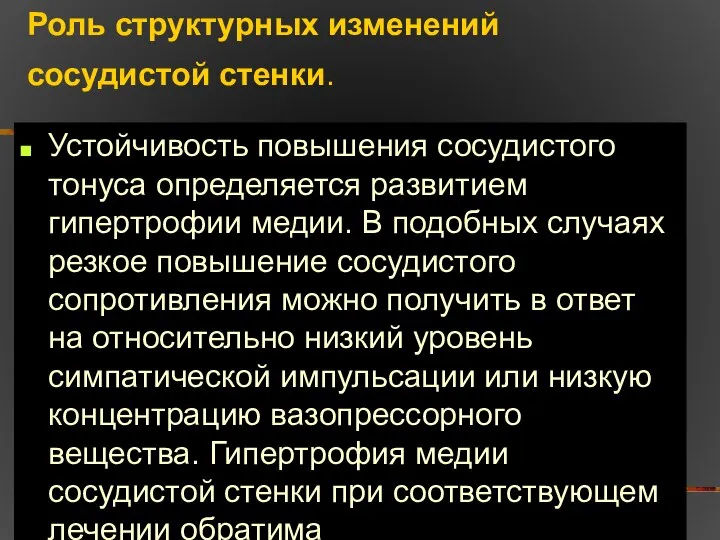 Роль структурных изменений сосудистой стенки.

Устойчивость повышения сосудистого тонуса определяется развитием гипертрофии медии. В подобных случаях резкое повышение сосудистого сопротивления можно получить в ответ на относительно низкий уровень симпатической импульсации или низкую концентрацию вазопрессорного вещества. Гипертрофия медии сосудистой стенки при соответствующем лечении обратима